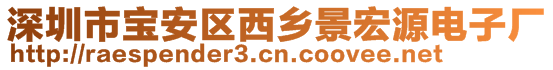 深圳市宝安区西乡景宏源电子厂
http://raespender3.cn.coovee.net